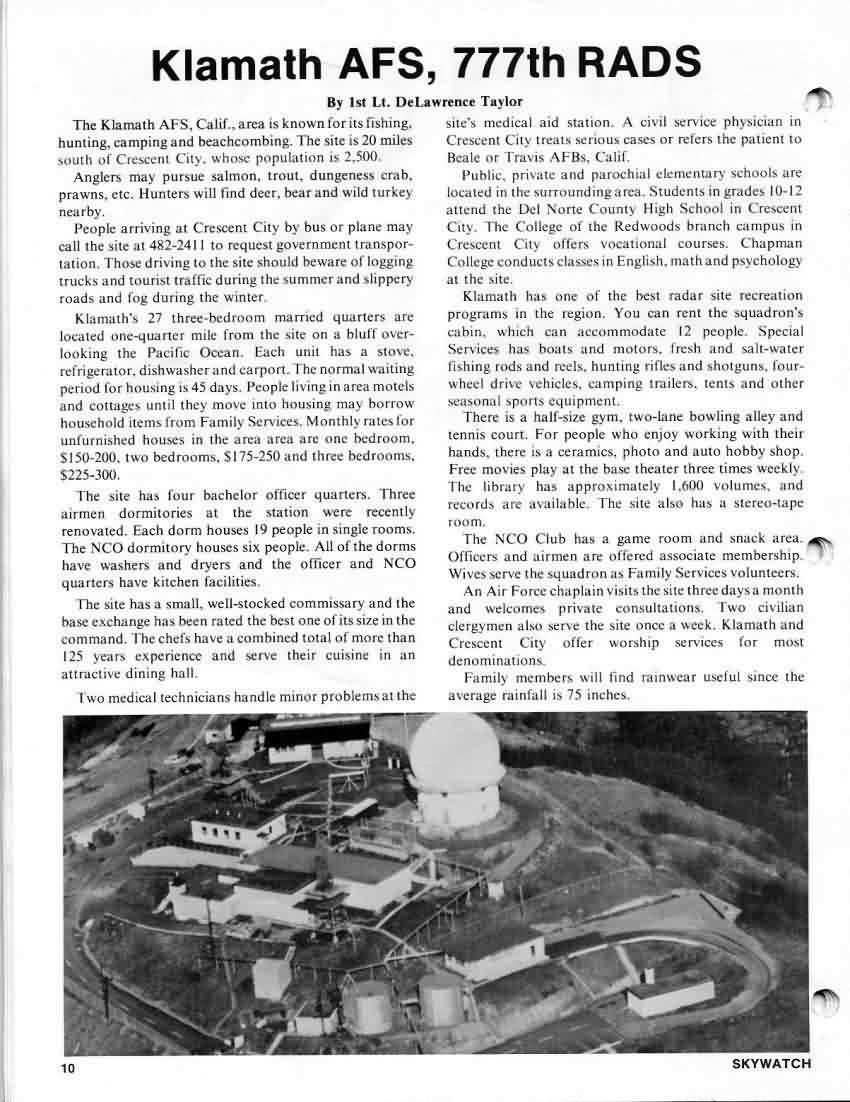 Klamath AFS, 777th RADS

By 1st Lt. DeLawrence Taylor

The Klamath AFS, Calif., area is known for its fishing, hunting, camping and beachcombing. The site is 20 miles south of Crescent City, whose population is 2,500.

Anglers may pursue salmon, trout, dungeness crab, prawns, etc. Hunters will find deer, bear and wild turkey nearby.

People arriving at Crescent City by bus or plane may call the site at 482-2411 to request government transportation. Those driving to the site should beware of logging trucks and tourist traffic during the summer and slippery roads and fog during the winter.

Klamath's 27 three-bedroom married quarters are located one-quarter mile from the site on a bluff overlooking the Pacific Ocean. Each unit has a stove, refrigerator, dishwasher and carport. The normal waiting period for housing is 45 days. People living in area motels and cottages until they move into housing may borrow household items from Family Services. Monthly rates for unfurnished houses in the area area are one bedroom, $150-200, two bedrooms, $175-250 and three bedrooms, $225-300.

The site has four bachelor officer quarters. Three airmen dormitories at the station were recently renovated. Each dorm houses 19 people in single rooms. The NCO dormitory houses six people. All of the dorms have washers and dryers and the officer and NCO quarters have kitchen facilities.

The site has a small, well-stocked commissary and the base exchange has been rated the best one of its size in the command. The chefs have a combined total of more than 125 years experience and serve their cuisine in an attractive dining hall.

Two medical technicians handle minor problems at the site's medical aid station. A civil service physician in Crescent City treats serious cases or refers the patient to Beale or Travis AFBs, Calif.

Public, private and parochial elementary schools are located in the surrounding area. Students in grades 10-12 attend the Del Norte County High School in Crescent City. The College of the Redwoods branch campus in Crescent City offers vocational courses. Chapman College conducts classes in English, math and psychology at the site.

Klamath has one of the best radar site recreation programs in the region. You can rent the squadron's cabin, which can accommodate 12 people. Special Services has boats and motors, fresh and salt-water fishing rods and reels, hunting rifles and shotguns, four-wheel drive vehicles, camping trailers, tents and other seasonal sports equipment.

There is a half-size gym, two-lane bowling alley and tennis court. For people who enjoy working with their hands, there is a ceramics, photo and auto hobby shop. Free movies play at the base theater three times weekly. The library has approximately 1,600 volumes, and records are available. The site also has a stereo-tape room.

The NCO Club has a game room and snack area. Officers and airmen are offered associate membership. Wives serve the squadron as Family Services volunteers.

An Air Force chaplain visits the site three days a month and welcomes private consultations. Two civilian clergymen also serve the site once a week. Klamath and Crescent City offer worship services for most denominations.

Family members will find rainwear useful since the average rainfall is 75 inches.

10

SKYWATCH